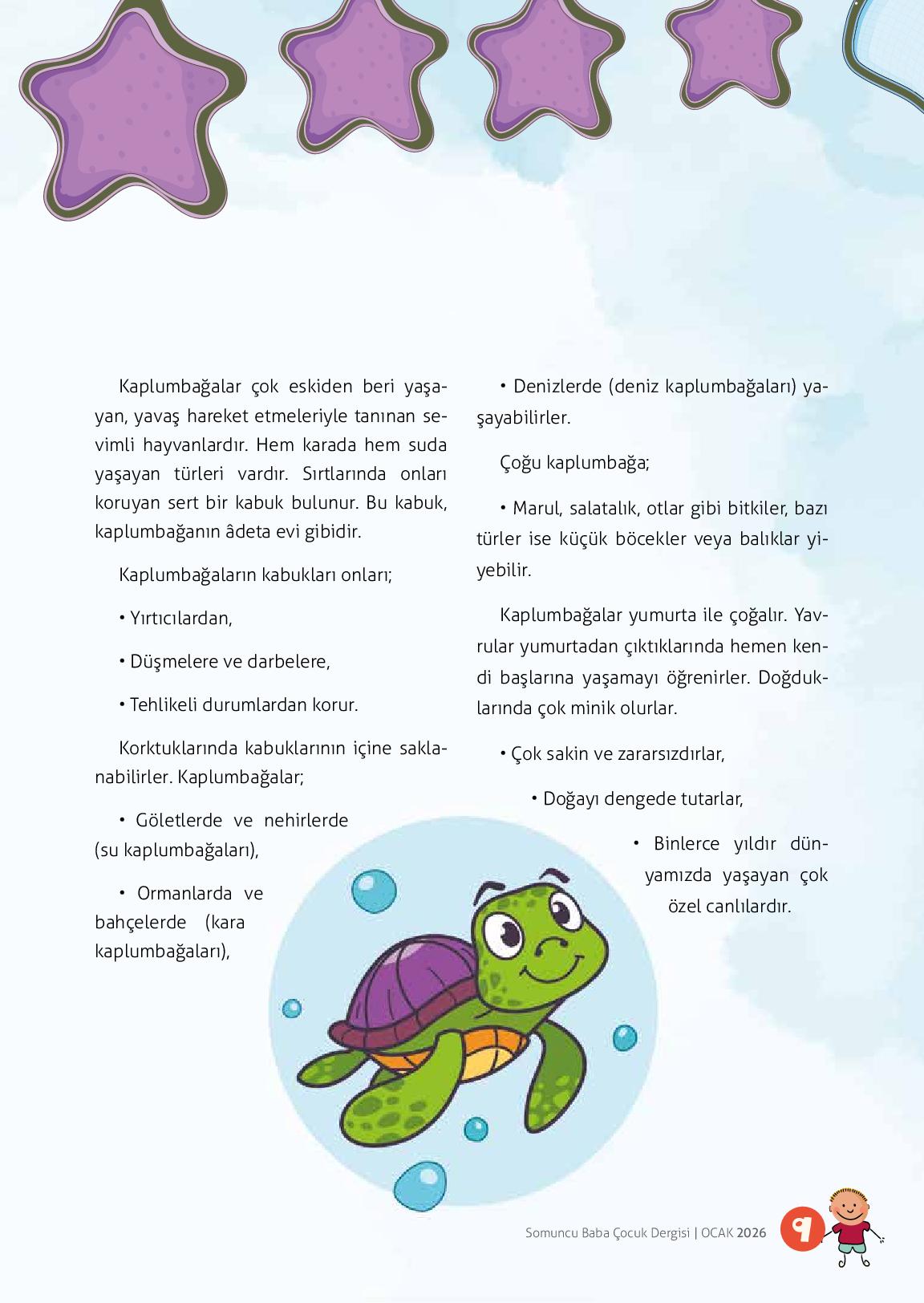 Kaplumbağalar çok eskiden beri yaşayan, yavaş hareket etmeleriyle tanınan sevimli hayvanlardır. Hem karada hem suda yaşayan türleri vardır. Sırtlarında onları koruyan sert bir kabuk bulunur. Bu kabuk, kaplumbağanın âdeta evi gibidir.

Kaplumbağaların kabukları onları;

• Yırtıcılardan,

• Düşmelere ve darbelere,

• Tehlikeli durumlardan korur.

Korktuklarında kabuklarının içine saklanabilirler. Kaplumbağalar;

• Göletlerde ve nehirlerde (su kaplumbağaları),

• Ormanlarda ve bahçelerde (kara kaplumbağaları),

• Denizlerde (deniz kaplumbağaları) yaşayabilirler.

Çoğu kaplumbağa;

• Marul, salatalık, otlar gibi bitkiler, bazı türler ise küçük böcekler veya balıklar yiyebilir.

Kaplumbağalar yumurta ile çoğalır. Yavrular yumurtadan çıktıklarında hemen kendi başlarına yaşamayı öğrenirler. Doğduklarında çok minik olurlar.

• Çok sakin ve zararsızdırlar,

• Doğayı dengede tutarlar,

• Binlerce yıldır dünyamızda yaşayan çok özel canlılardır.

Somuncu Baba Çocuk Dergisi | OCAK 2026 9